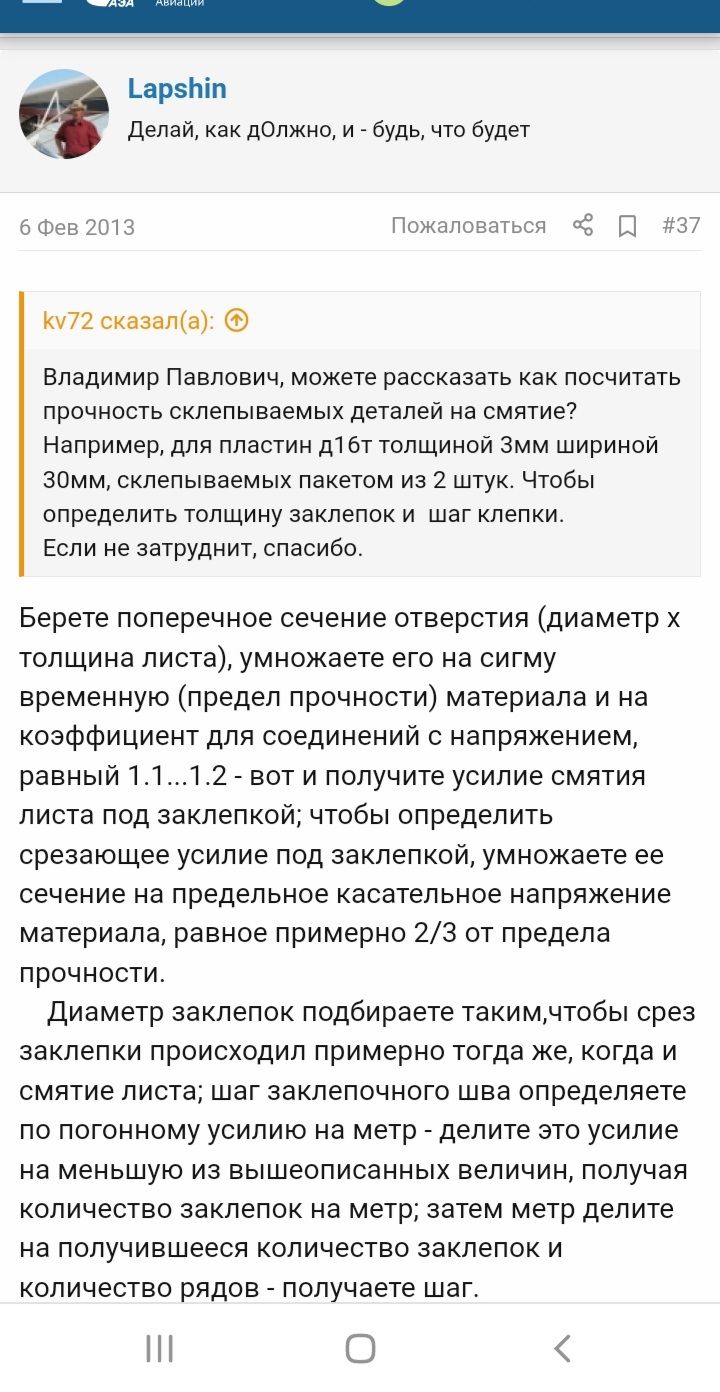 АЗА Авиации

Lapshin
Делай, как дОлжно, и - будь, что будет

6 Фев 2013 Пожаловаться #37

kv72 сказал(а):
Владимир Павлович, можете рассказать как посчитать прочность склепываемых деталей на смятие? Например, для пластин д16т толщиной 3мм шириной 30мм, склепываемых пакетом из 2 штук. Чтобы определить толщину заклепок и шаг клепки.
Если не затруднит, спасибо.

Берете поперечное сечение отверстия (диаметр х толщина листа), умножаете его на сигму временную (предел прочности) материала и на коэффициент для соединений с напряжением, равный 1.1...1.2 - вот и получите усилие смятия листа под заклепкой; чтобы определить срезающее усилие под заклепкой, умножаете ее сечение на предельное касательное напряжение материала, равное примерно 2/3 от предела прочности.
Диаметр заклепок подбираете таким,чтобы срез заклепки происходил примерно тогда же, когда и смятие листа; шаг заклепочного шва определяете по погонному усилию на метр - делите это усилие на меньшую из вышеописанных величин, получая количество заклепок на метр; затем метр делите на получившееся количество заклепок и количество рядов - получаете шаг.